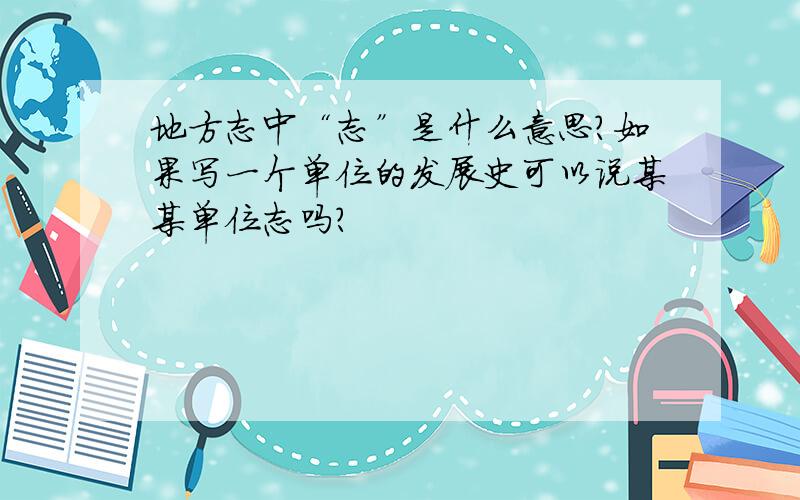 地方志中“志”是什么意思?如果写一个单位的发展史可以说某某单位志吗?